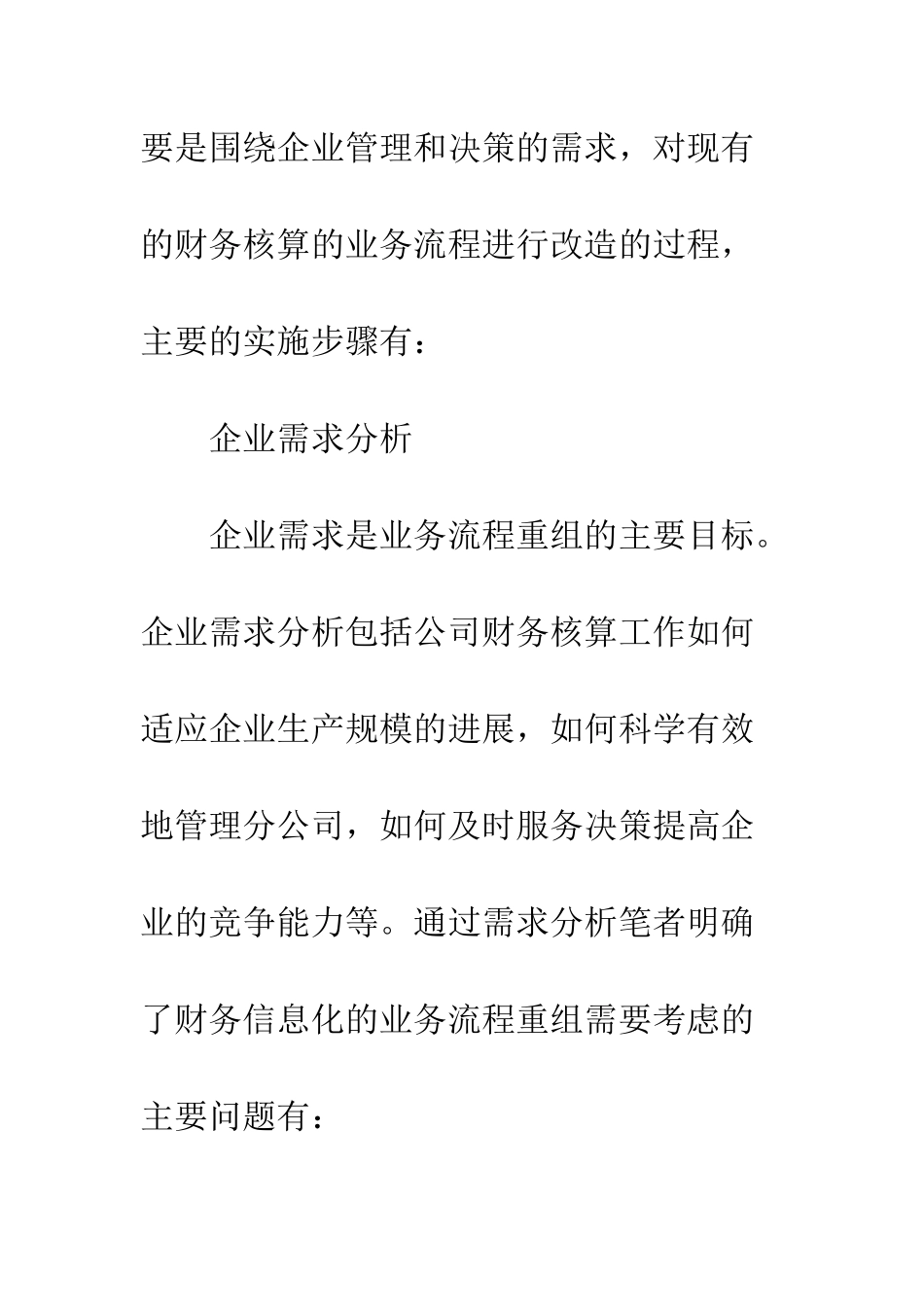 要是围绕企业管理和决策的需求，对现有的财务核算的业务流程进行改造的过程，主要的实施步骤有：

企业需求分析

企业需求是业务流程重组的主要目标。企业需求分析包括公司财务核算工作如何适应企业生产规模的进展，如何科学有效地管理分公司，如何及时服务决策提高企业的竞争能力等。通过需求分析笔者明确了财务信息化的业务流程重组需要考虑的主要问题有：